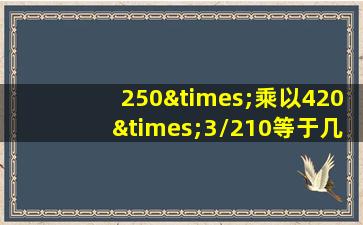 250&times;乘以420&times;3/210等于几